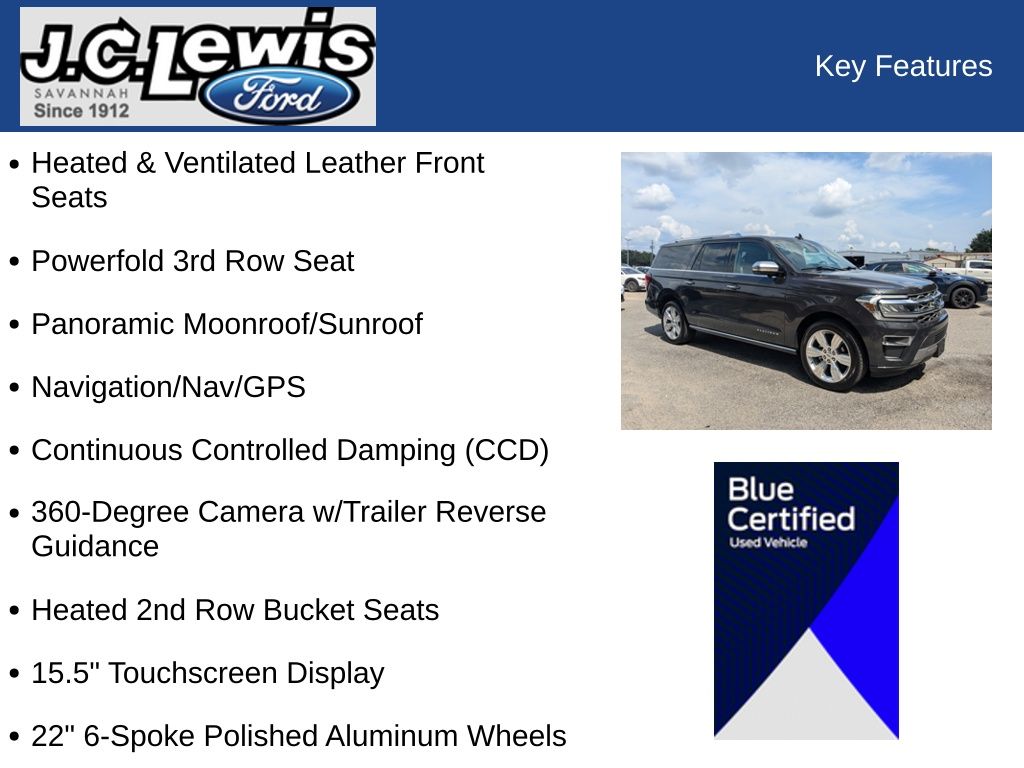 J.C. Lewis
SAVANNAH
Since 1912
Ford

Key Features

• Heated & Ventilated Leather Front Seats

• Powerfold 3rd Row Seat

• Panoramic Moonroof/Sunroof

• Navigation/Nav/GPS

• Continuous Controlled Damping (CCD)

• 360-Degree Camera w/Trailer Reverse Guidance

• Heated 2nd Row Bucket Seats

• 15.5" Touchscreen Display

• 22" 6-Spoke Polished Aluminum Wheels

Blue Certified
Used Vehicle